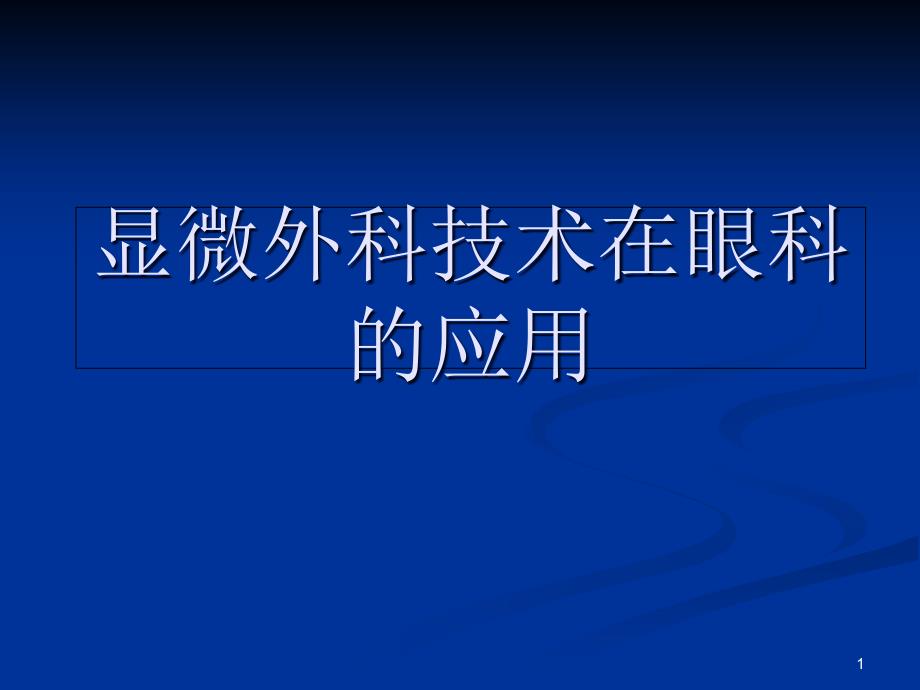 显微外科技术在眼科的应用

1